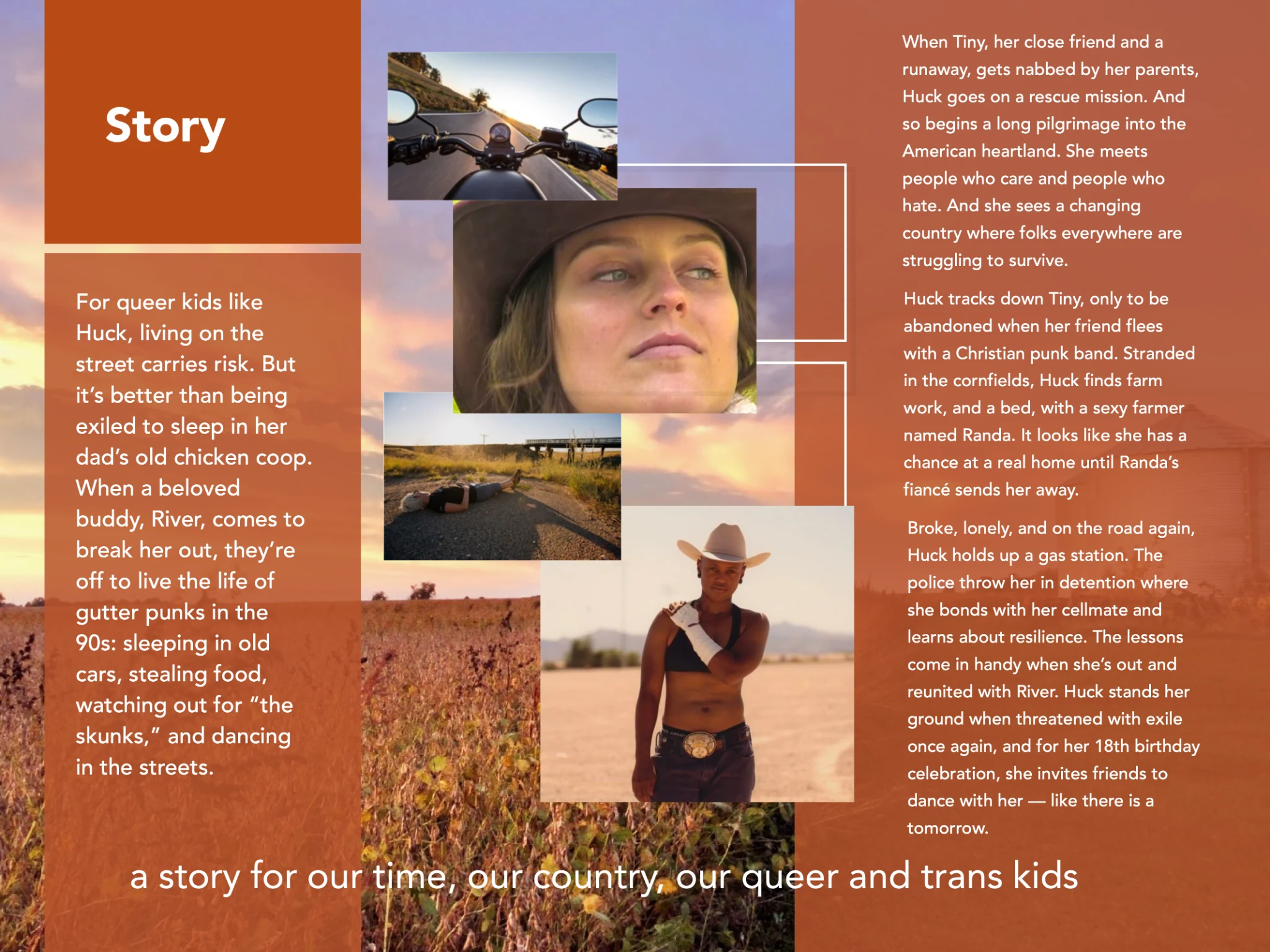 Story

For queer kids like Huck, living on the street carries risk. But it's better than being exiled to sleep in her dad's old chicken coop. When a beloved buddy, River, comes to break her out, they're off to live the life of gutter punks in the 90s: sleeping in old cars, stealing food, watching out for "the skunks," and dancing in the streets.

When Tiny, her close friend and a runaway, gets nabbed by her parents, Huck goes on a rescue mission. And so begins a long pilgrimage into the American heartland. She meets people who care and people who hate. And she sees a changing country where folks everywhere are struggling to survive.

Huck tracks down Tiny, only to be abandoned when her friend flees with a Christian punk band. Stranded in the cornfields, Huck finds farm work, and a bed, with a sexy farmer named Randa. It looks like she has a chance at a real home until Randa's fiancé sends her away.

Broke, lonely, and on the road again, Huck holds up a gas station. The police throw her in detention where she bonds with her cellmate and learns about resilience. The lessons come in handy when she's out and reunited with River. Huck stands her ground when threatened with exile once again, and for her 18th birthday celebration, she invites friends to dance with her — like there is a tomorrow.

a story for our time, our country, our queer and trans kids